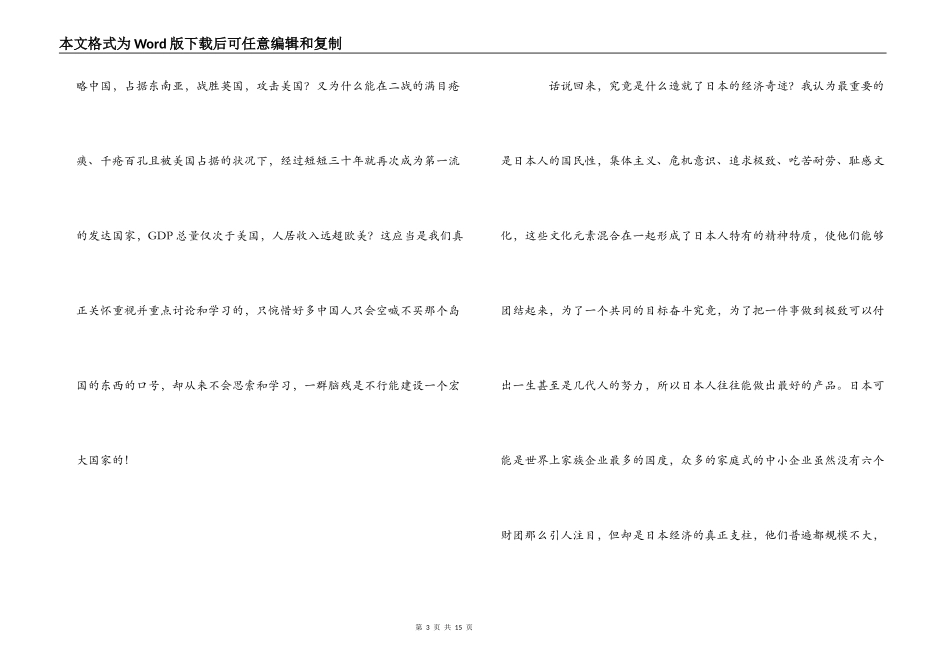 本文格式为Word版下载后可任意编辑和复制

略中国，占据东南亚，战胜英国，攻击美国？又为什么能在二战的满目疮痍、千疮百孔且被美国占据的状况下，经过短短三十年就再次成为第一流的发达国家，GDP总量仅次于美国，人居收入远超欧美？这应当是我们真正关怀重视并重点讨论和学习的，只惋惜好多中国人只会空喊不买那个岛国的东西的口号，却从来不会思索和学习，一群脑残是不行能建设一个宏大国家的！

话说回来，究竟是什么造就了日本的经济奇迹？我认为最重要的是日本人的国民性，集体主义、危机意识、追求极致、吃苦耐劳、耻感文化，这些文化元素混合在一起形成了日本人特有的精神特质，使他们能够团结起来，为了一个共同的目标奋斗究竟，为了把一件事做到极致可以付出一生甚至是几代人的努力，所以日本人往往能做出最好的产品。日本可能是世界上家族企业最多的国度，众多的家庭式的中小企业虽然没有六个财团那么引人注目，但却是日本经济的真正支柱，他们普遍都规模不大，

第 3 页 共 15 页